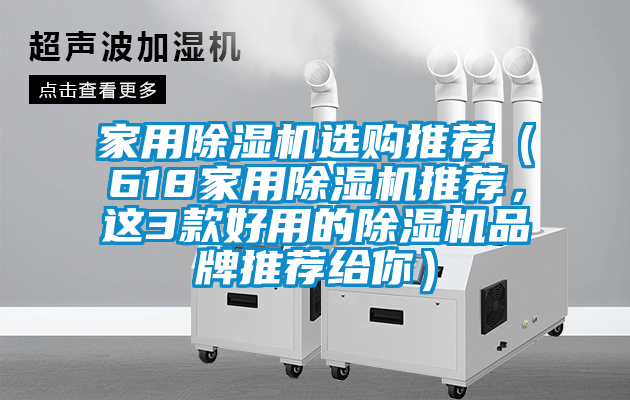 超声波加湿机

点击查看更多

家用除湿机选购推荐（618家用除湿机推荐，这3款好用的除湿机品牌推荐给你）